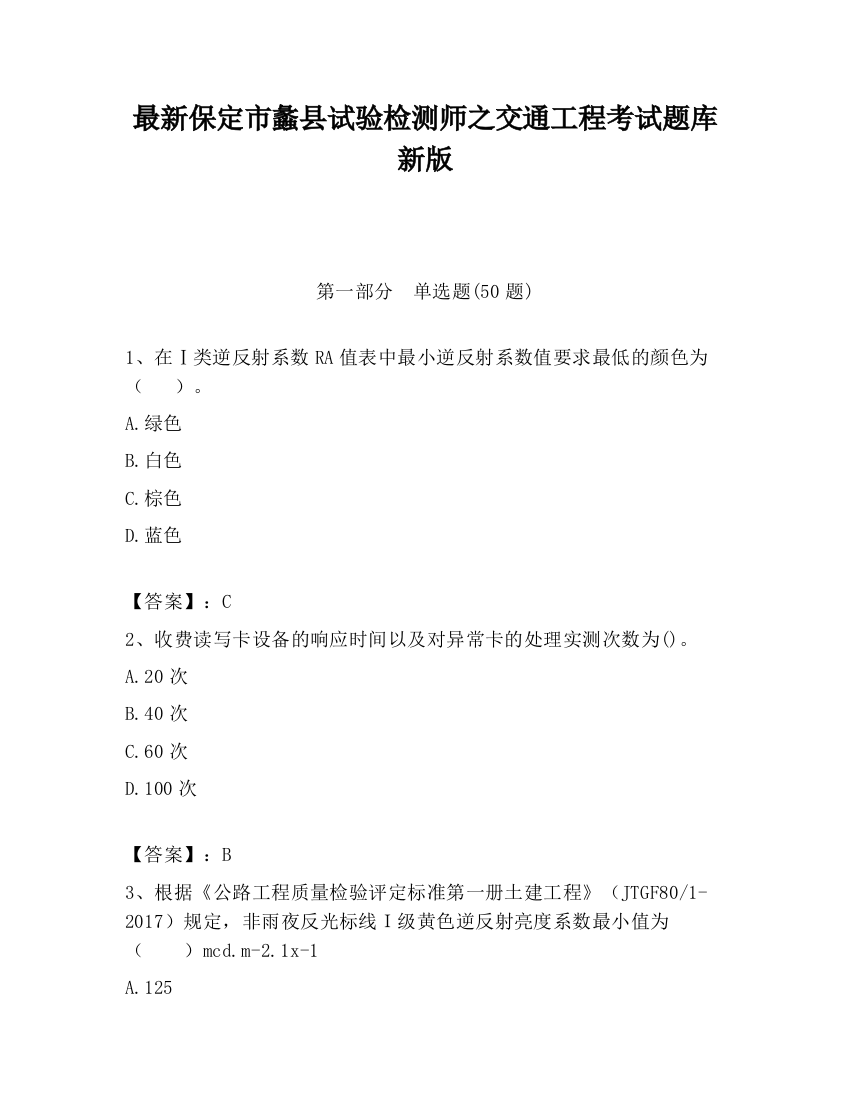 最新保定市蠡县试验检测师之交通工程考试题库新版

第一部分　单选题(50 题)

1、在Ⅰ类逆反射系数 RA 值表中最小逆反射系数值要求最低的颜色为（　　）。

A.绿色

B.白色

C.棕色

D.蓝色

【答案】：C

2、收费读写卡设备的响应时间以及对异常卡的处理实测次数为()。

A.20 次

B.40 次

C.60 次

D.100 次

【答案】：B

3、根据《公路工程质量检验评定标准第一册土建工程》（JTGF80/1-2017）规定，非雨夜反光标线Ⅰ级黄色逆反射亮度系数最小值为（　　）mcd.m-2.1x-1

A.125